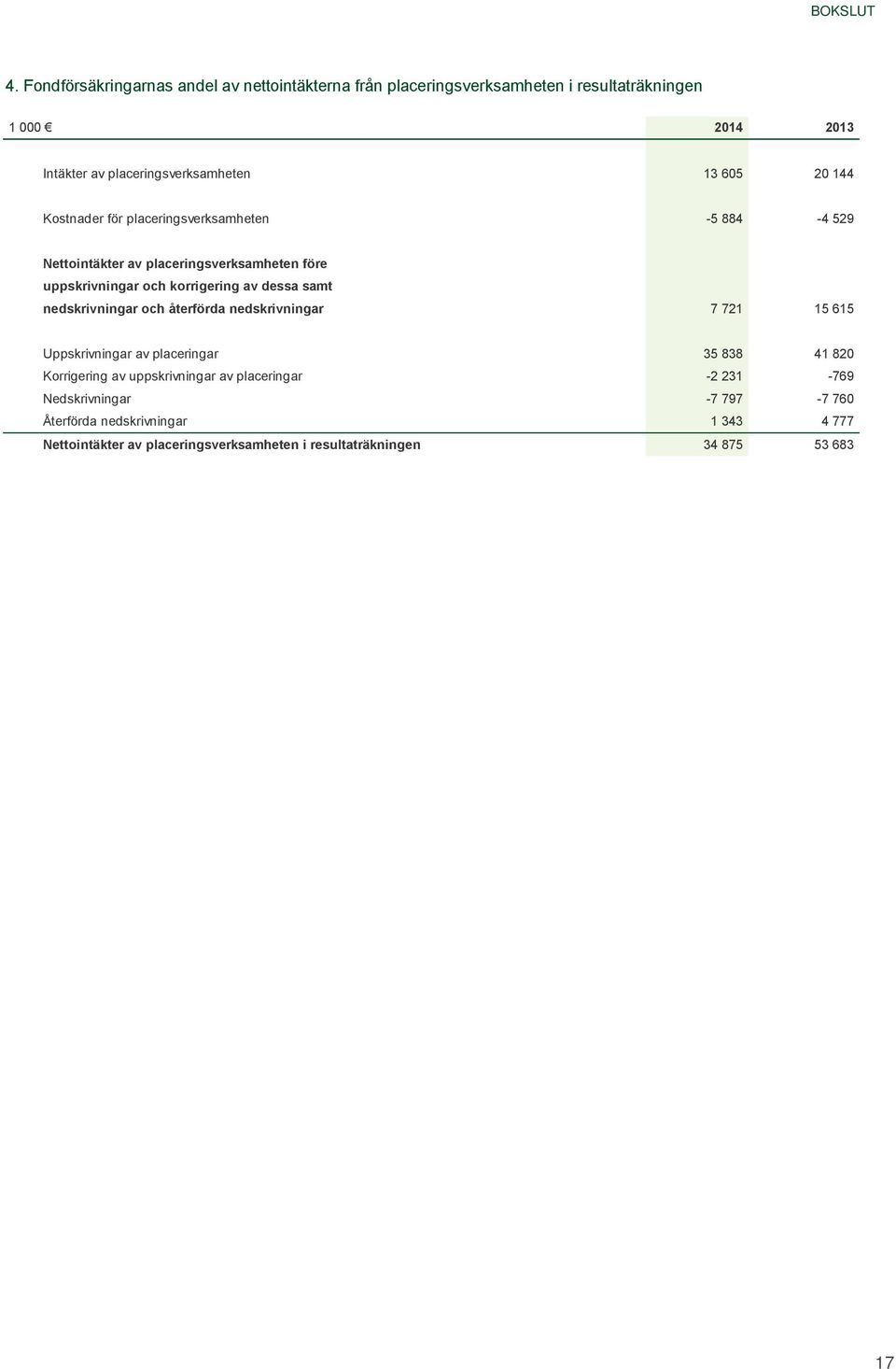 BOKSLUT

4. Fondförsäkringarnas andel av nettointäkterna från placeringsverksamheten i resultaträkningen

| 1 000 € | 2014 | 2013 |
|---|---|---|
| Intäkter av placeringsverksamheten | 13 605 | 20 144 |
| Kostnader för placeringsverksamheten | -5 884 | -4 529 |
| Nettointäkter av placeringsverksamheten före uppskrivningar och korrigering av dessa samt nedskrivningar och återförda nedskrivningar | 7 721 | 15 615 |
| Uppskrivningar av placeringar | 35 838 | 41 820 |
| Korrigering av uppskrivningar av placeringar | -2 231 | -769 |
| Nedskrivningar | -7 797 | -7 760 |
| Återförda nedskrivningar | 1 343 | 4 777 |
| Nettointäkter av placeringsverksamheten i resultaträkningen | 34 875 | 53 683 |

17